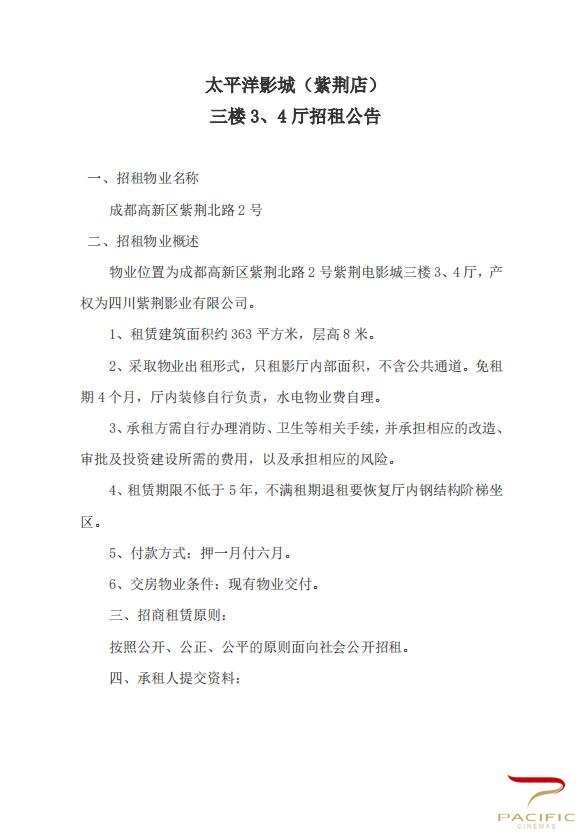 太平洋影城（紫荆店）
三楼 3、4 厅招租公告

一、招租物业名称

成都高新区紫荆北路 2 号

二、招租物业概述

物业位置为成都高新区紫荆北路 2 号紫荆电影城三楼 3、4 厅，产权为四川紫荆影业有限公司。

1、租赁建筑面积约 363 平方米，层高 8 米。

2、采取物业出租形式，只租影厅内部面积，不含公共通道。免租期 4 个月，厅内装修自行负责，水电物业费自理。

3、承租方需自行办理消防、卫生等相关手续，并承担相应的改造、审批及投资建设所需的费用，以及承担相应的风险。

4、租赁期限不低于 5 年，不满租期退租要恢复厅内钢结构阶梯坐区。

5、付款方式：押一月付六月。

6、交房物业条件：现有物业交付。

三、招商租赁原则：

按照公开、公正、公平的原则面向社会公开招租。

四、承租人提交资料：

PACIFIC
CINEMAS